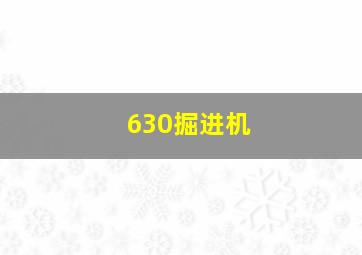 630掘进机